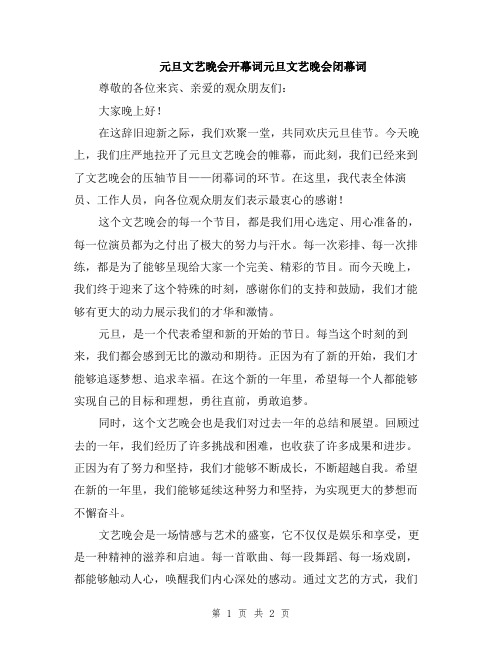 元旦文艺晚会开幕词元旦文艺晚会闭幕词

尊敬的各位来宾、亲爱的观众朋友们：

大家晚上好！

在这辞旧迎新之际，我们欢聚一堂，共同欢庆元旦佳节。今天晚上，我们庄严地拉开了元旦文艺晚会的帷幕，而此刻，我们已经来到了文艺晚会的压轴节目——闭幕词的环节。在这里，我代表全体演员、工作人员，向各位观众朋友们表示最衷心的感谢！

这个文艺晚会的每一个节目，都是我们用心选定、用心准备的，每一位演员都为之付出了极大的努力与汗水。每一次彩排、每一次排练，都是为了能够呈现给大家一个完美、精彩的节目。而今天晚上，我们终于迎来了这个特殊的时刻，感谢你们的支持和鼓励，我们才能够有更大的动力展示我们的才华和激情。

元旦，是一个代表希望和新的开始的节日。每当这个时刻的到来，我们都会感到无比的激动和期待。正因为有了新的开始，我们才能够追逐梦想、追求幸福。在这个新的一年里，希望每一个人都能够实现自己的目标和理想，勇往直前，勇敢追梦。

同时，这个文艺晚会也是我们对过去一年的总结和展望。回顾过去的一年，我们经历了许多挑战和困难，也收获了许多成果和进步。正因为有了努力和坚持，我们才能够不断成长，不断超越自我。希望在新的一年里，我们能够延续这种努力和坚持，为实现更大的梦想而不懈奋斗。

文艺晚会是一场情感与艺术的盛宴，它不仅仅是娱乐和享受，更是一种精神的滋养和启迪。每一首歌曲、每一段舞蹈、每一场戏剧，都能够触动人心，唤醒我们内心深处的感动。通过文艺的方式，我们

第 1 页 共 2 页